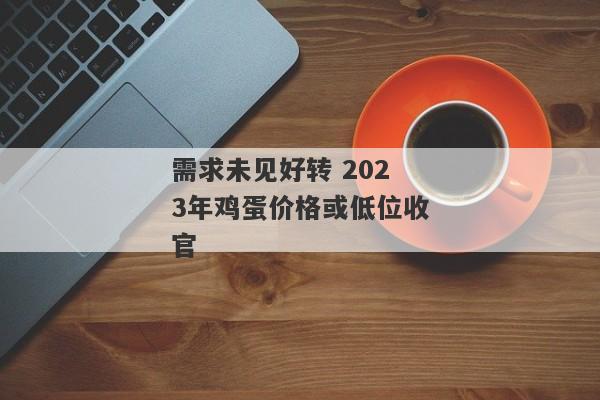 需求未见好转 2023年鸡蛋价格或低位收官